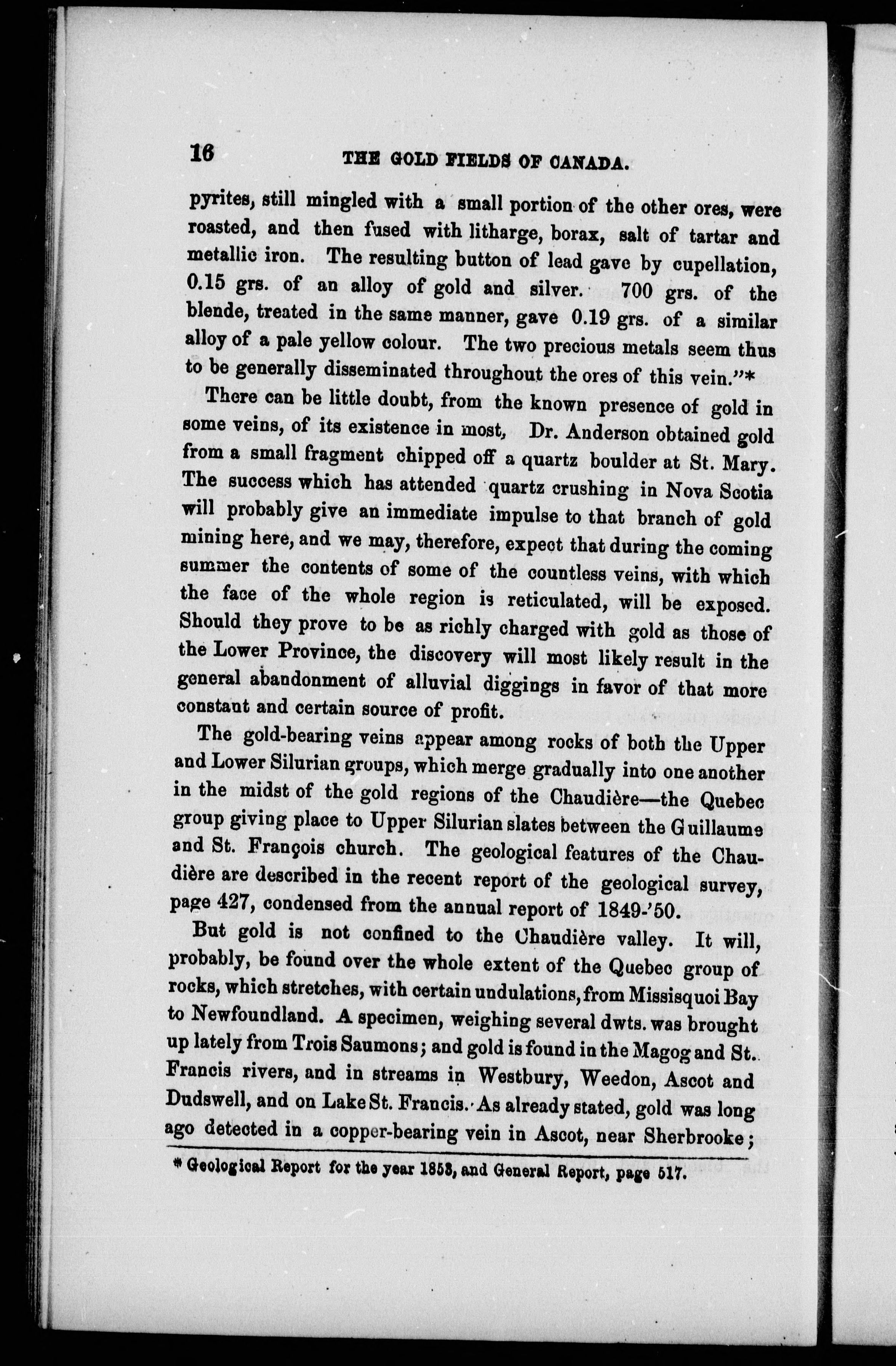 16 THE GOLD FIELDS OF CANADA.

pyrites, still mingled with a small portion of the other ores, were roasted, and then fused with litharge, borax, salt of tartar and metallic iron. The resulting button of lead gave by cupellation, 0.15 grs. of an alloy of gold and silver. 700 grs. of the blende, treated in the same manner, gave 0.19 grs. of a similar alloy of a pale yellow colour. The two precious metals seem thus to be generally disseminated throughout the ores of this vein."*

There can be little doubt, from the known presence of gold in some veins, of its existence in most, Dr. Anderson obtained gold from a small fragment chipped off a quartz boulder at St. Mary. The success which has attended quartz crushing in Nova Scotia will probably give an immediate impulse to that branch of gold mining here, and we may, therefore, expect that during the coming summer the contents of some of the countless veins, with which the face of the whole region is reticulated, will be exposed. Should they prove to be as richly charged with gold as those of the Lower Province, the discovery will most likely result in the general abandonment of alluvial diggings in favor of that more constant and certain source of profit.

The gold-bearing veins appear among rocks of both the Upper and Lower Silurian groups, which merge gradually into one another in the midst of the gold regions of the Chaudière—the Quebec group giving place to Upper Silurian slates between the Guillaume and St. François church. The geological features of the Chaudière are described in the recent report of the geological survey, page 427, condensed from the annual report of 1849-'50.

But gold is not confined to the Chaudière valley. It will, probably, be found over the whole extent of the Quebec group of rocks, which stretches, with certain undulations, from Missisquoi Bay to Newfoundland. A specimen, weighing several dwts. was brought up lately from Trois Saumons; and gold is found in the Magog and St. Francis rivers, and in streams in Westbury, Weedon, Ascot and Dudswell, and on Lake St. Francis. As already stated, gold was long ago detected in a copper-bearing vein in Ascot, near Sherbrooke;

* Geological Report for the year 1853, and General Report, page 517.